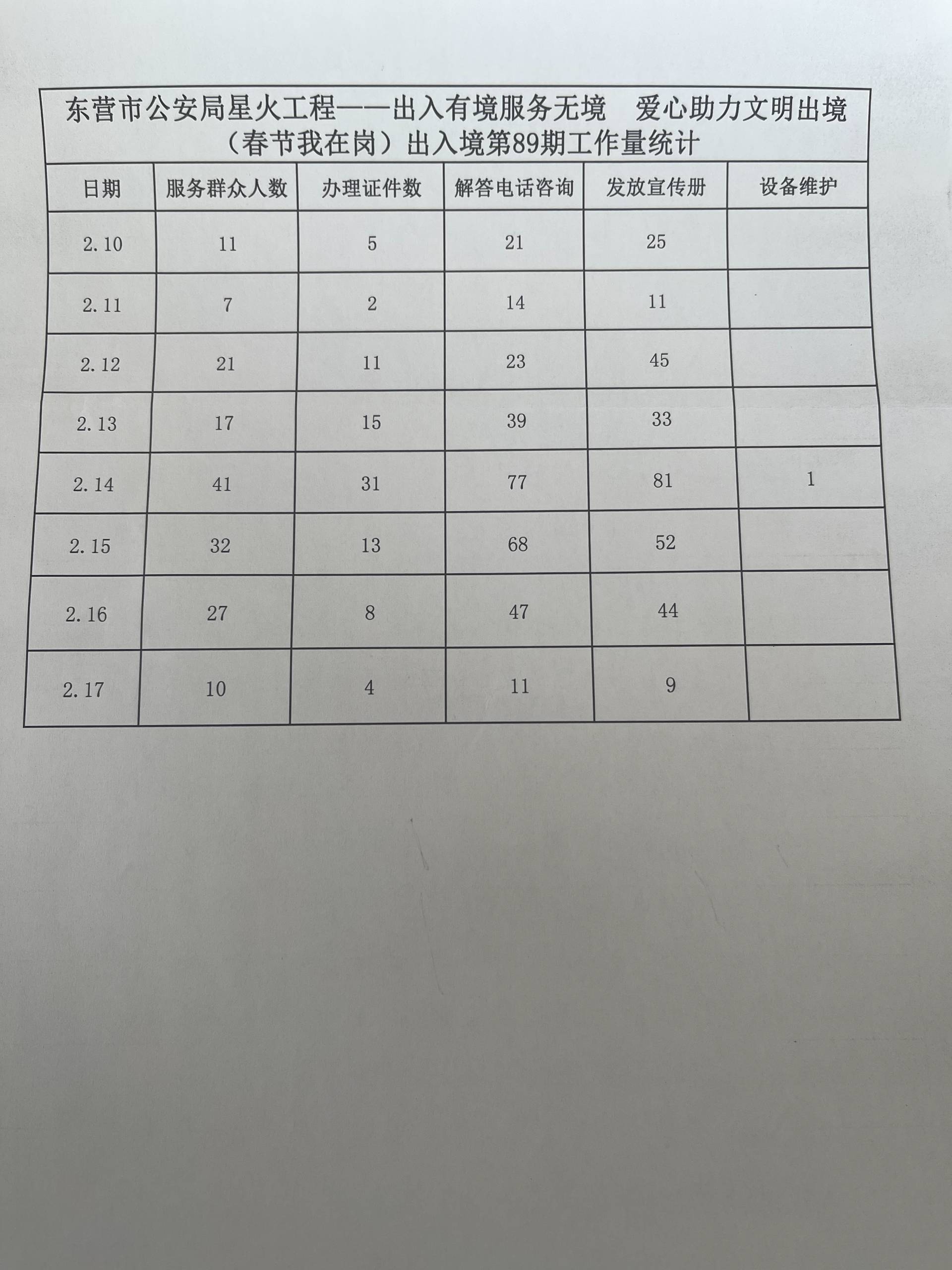 东营市公安局星火工程——出入有境服务无境　爱心助力文明出境（春节我在岗）出入境第89期工作量统计

| 日期 | 服务群众人数 | 办理证件数 | 解答电话咨询 | 发放宣传册 | 设备维护 |
|---|---|---|---|---|---|
| 2.10 | 11 | 5 | 21 | 25 | |
| 2.11 | 7 | 2 | 14 | 11 | |
| 2.12 | 21 | 11 | 23 | 45 | |
| 2.13 | 17 | 15 | 39 | 33 | |
| 2.14 | 41 | 31 | 77 | 81 | 1 |
| 2.15 | 32 | 13 | 68 | 52 | |
| 2.16 | 27 | 8 | 47 | 44 | |
| 2.17 | 10 | 4 | 11 | 9 | |